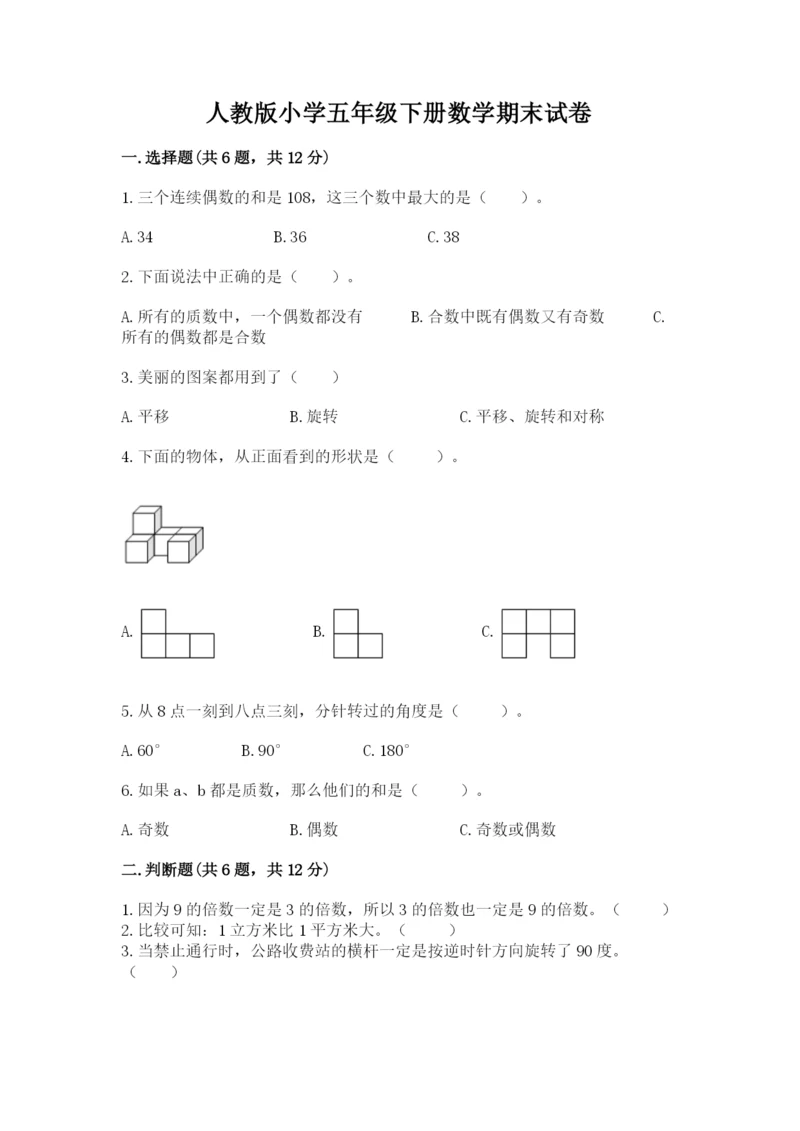 人教版小学五年级下册数学期末试卷

一.选择题(共6题，共12分)

1.三个连续偶数的和是108，这三个数中最大的是（　　）。

A.34　　B.36　　C.38

2.下面说法中正确的是（　　）。

A.所有的质数中，一个偶数都没有　　B.合数中既有偶数又有奇数　　C.所有的偶数都是合数

3.美丽的图案都用到了（　　）

A.平移　　B.旋转　　C.平移、旋转和对称

4.下面的物体，从正面看到的形状是（　　）。

A.　　B.　　C.

5.从8点一刻到八点三刻，分针转过的角度是（　　）。

A.60°　　B.90°　　C.180°

6.如果a、b都是质数，那么他们的和是（　　）。

A.奇数　　B.偶数　　C.奇数或偶数

二.判断题(共6题，共12分)

1.因为9的倍数一定是3的倍数，所以3的倍数也一定是9的倍数。（　　）
2.比较可知：1立方米比1平方米大。（　　）
3.当禁止通行时，公路收费站的横杆一定是按逆时针方向旋转了90度。（　　）